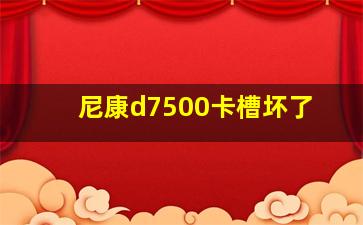 尼康d7500卡槽坏了